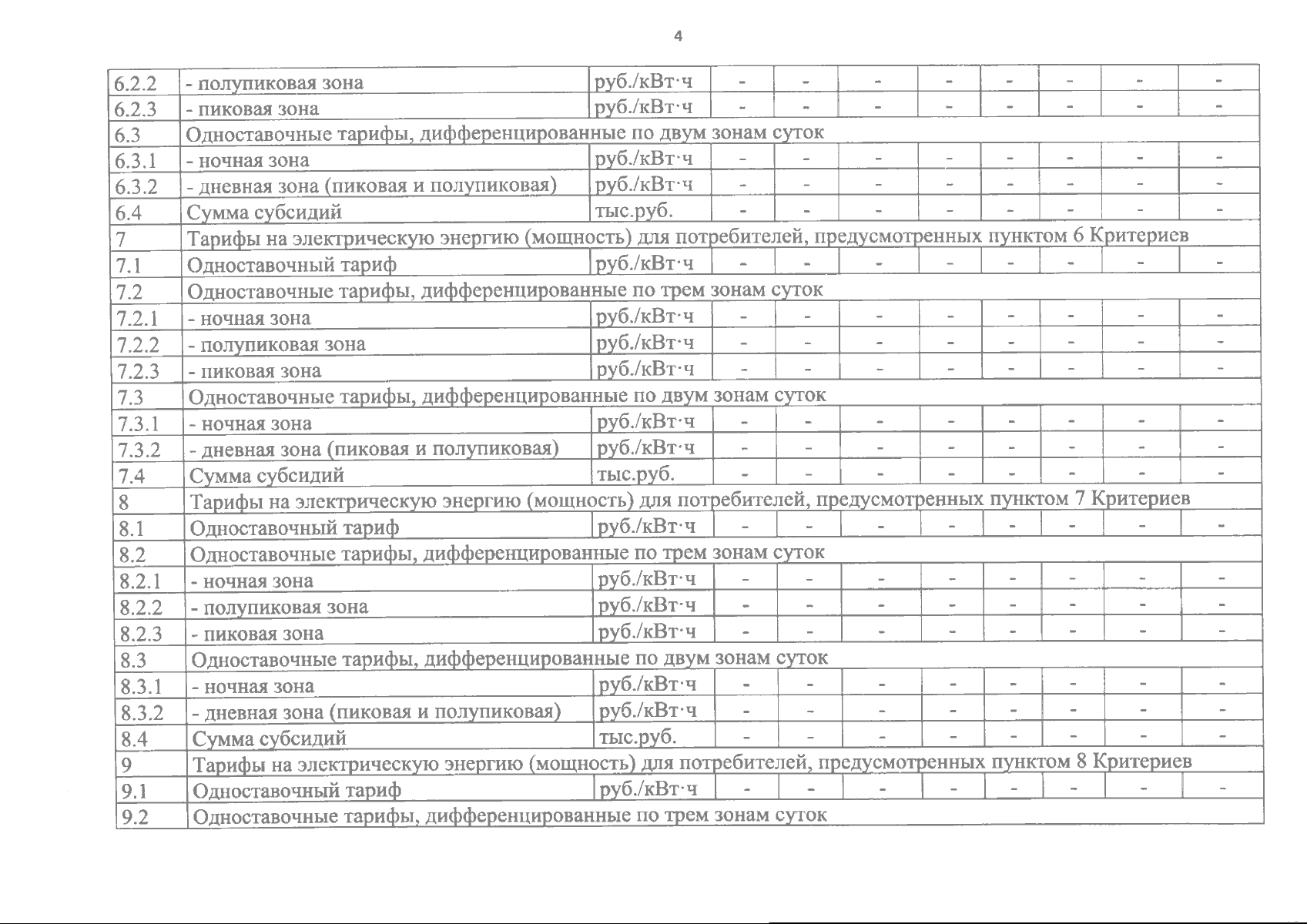 4

| | | | | | | | | | | |
|---|---|---|---|---|---|---|---|---|---|---|
| 6.2.2 | - полупиковая зона | руб./кВт·ч | - | - | - | - | - | - | - | - |
| 6.2.3 | - пиковая зона | руб./кВт·ч | - | - | - | - | - | - | - | - |
| 6.3 | Одноставочные тарифы, дифференцированные по двум зонам суток | | | | | | | | | |
| 6.3.1 | - ночная зона | руб./кВт·ч | - | - | - | - | - | - | - | - |
| 6.3.2 | - дневная зона (пиковая и полупиковая) | руб./кВт·ч | - | - | - | - | - | - | - | - |
| 6.4 | Сумма субсидий | тыс.руб. | - | - | - | - | - | - | - | - |
| 7 | Тарифы на электрическую энергию (мощность) для потребителей, предусмотренных пунктом 6 Критериев | | | | | | | | | |
| 7.1 | Одноставочный тариф | руб./кВт·ч | - | - | - | - | - | - | - | - |
| 7.2 | Одноставочные тарифы, дифференцированные по трем зонам суток | | | | | | | | | |
| 7.2.1 | - ночная зона | руб./кВт·ч | - | - | - | - | - | - | - | - |
| 7.2.2 | - полупиковая зона | руб./кВт·ч | - | - | - | - | - | - | - | - |
| 7.2.3 | - пиковая зона | руб./кВт·ч | - | - | - | - | - | - | - | - |
| 7.3 | Одноставочные тарифы, дифференцированные по двум зонам суток | | | | | | | | | |
| 7.3.1 | - ночная зона | руб./кВт·ч | - | - | - | - | - | - | - | - |
| 7.3.2 | - дневная зона (пиковая и полупиковая) | руб./кВт·ч | - | - | - | - | - | - | - | - |
| 7.4 | Сумма субсидий | тыс.руб. | - | - | - | - | - | - | - | - |
| 8 | Тарифы на электрическую энергию (мощность) для потребителей, предусмотренных пунктом 7 Критериев | | | | | | | | | |
| 8.1 | Одноставочный тариф | руб./кВт·ч | - | - | - | - | - | - | - | - |
| 8.2 | Одноставочные тарифы, дифференцированные по трем зонам суток | | | | | | | | | |
| 8.2.1 | - ночная зона | руб./кВт·ч | - | - | - | - | - | - | - | - |
| 8.2.2 | - полупиковая зона | руб./кВт·ч | - | - | - | - | - | - | - | - |
| 8.2.3 | - пиковая зона | руб./кВт·ч | - | - | - | - | - | - | - | - |
| 8.3 | Одноставочные тарифы, дифференцированные по двум зонам суток | | | | | | | | | |
| 8.3.1 | - ночная зона | руб./кВт·ч | - | - | - | - | - | - | - | - |
| 8.3.2 | - дневная зона (пиковая и полупиковая) | руб./кВт·ч | - | - | - | - | - | - | - | - |
| 8.4 | Сумма субсидий | тыс.руб. | - | - | - | - | - | - | - | - |
| 9 | Тарифы на электрическую энергию (мощность) для потребителей, предусмотренных пунктом 8 Критериев | | | | | | | | | |
| 9.1 | Одноставочный тариф | руб./кВт·ч | - | - | - | - | - | - | - | - |
| 9.2 | Одноставочные тарифы, дифференцированные по трем зонам суток | | | | | | | | | |